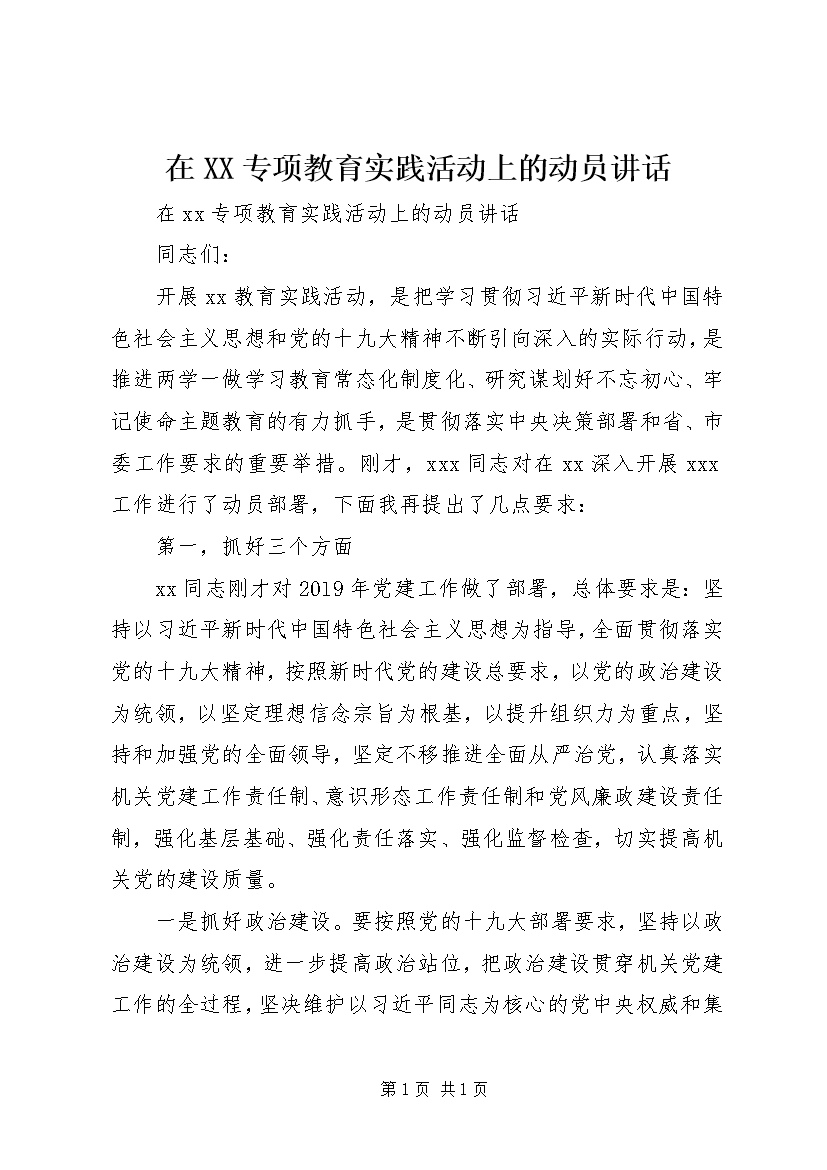 在XX专项教育实践活动上的动员讲话

在xx专项教育实践活动上的动员讲话

同志们：

开展xx教育实践活动，是把学习贯彻习近平新时代中国特色社会主义思想和党的十九大精神不断引向深入的实际行动，是推进两学一做学习教育常态化制度化、研究谋划好不忘初心、牢记使命主题教育的有力抓手，是贯彻落实中央决策部署和省、市委工作要求的重要举措。刚才，xxx同志对在xx深入开展xxx工作进行了动员部署，下面我再提出了几点要求：

第一，抓好三个方面

xx同志刚才对2019年党建工作做了部署，总体要求是：坚持以习近平新时代中国特色社会主义思想为指导，全面贯彻落实党的十九大精神，按照新时代党的建设总要求，以党的政治建设为统领，以坚定理想信念宗旨为根基，以提升组织力为重点，坚持和加强党的全面领导，坚定不移推进全面从严治党，认真落实机关党建工作责任制、意识形态工作责任制和党风廉政建设责任制，强化基层基础、强化责任落实、强化监督检查，切实提高机关党的建设质量。

一是抓好政治建设。要按照党的十九大部署要求，坚持以政治建设为统领，进一步提高政治站位，把政治建设贯穿机关党建工作的全过程，坚决维护以习近平同志为核心的党中央权威和集

第1页 共1页